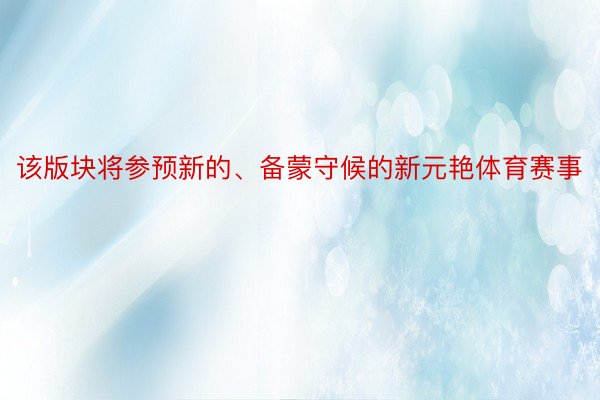 该版块将参预新的、备蒙守候的新元艳体育赛事